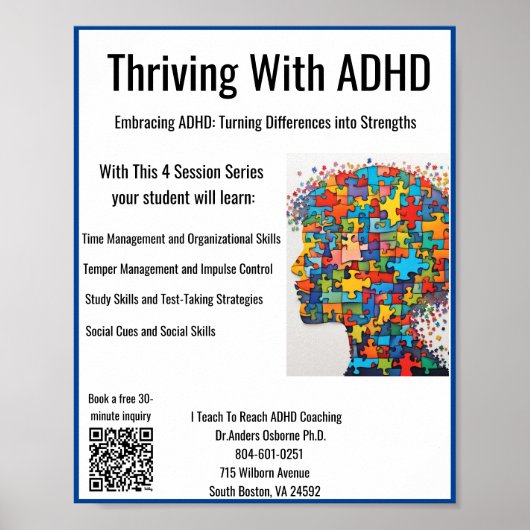 Thriving With ADHD

Embracing ADHD: Turning Differences into Strengths

With This 4 Session Series your student will learn:

Time Management and Organizational Skills

Temper Management and Impulse Control

Study Skills and Test-Taking Strategies

Social Cues and Social Skills

Book a free 30-minute inquiry

I Teach To Reach ADHD Coaching
Dr.Anders Osborne Ph.D.
804-601-0251
715 Wilborn Avenue
South Boston, VA 24592